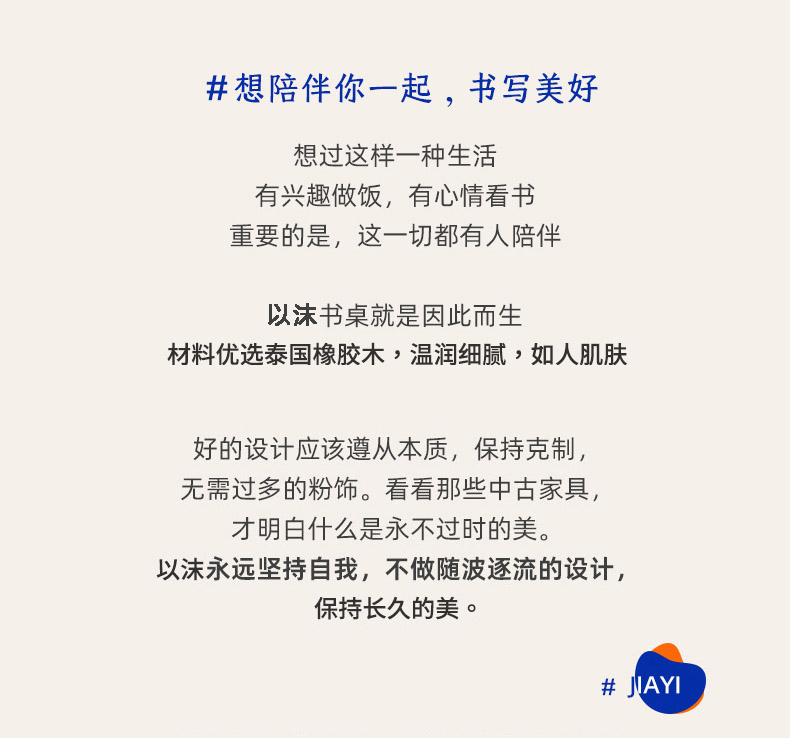 #想陪伴你一起，书写美好

想过这样一种生活
有兴趣做饭，有心情看书
重要的是，这一切都有人陪伴

以沫书桌就是因此而生
材料优选泰国橡胶木，温润细腻，如人肌肤

好的设计应该遵从本质，保持克制，
无需过多的粉饰。看看那些中古家具，
才明白什么是永不过时的美。
以沫永远坚持自我，不做随波逐流的设计，
保持长久的美。

# JIAYI